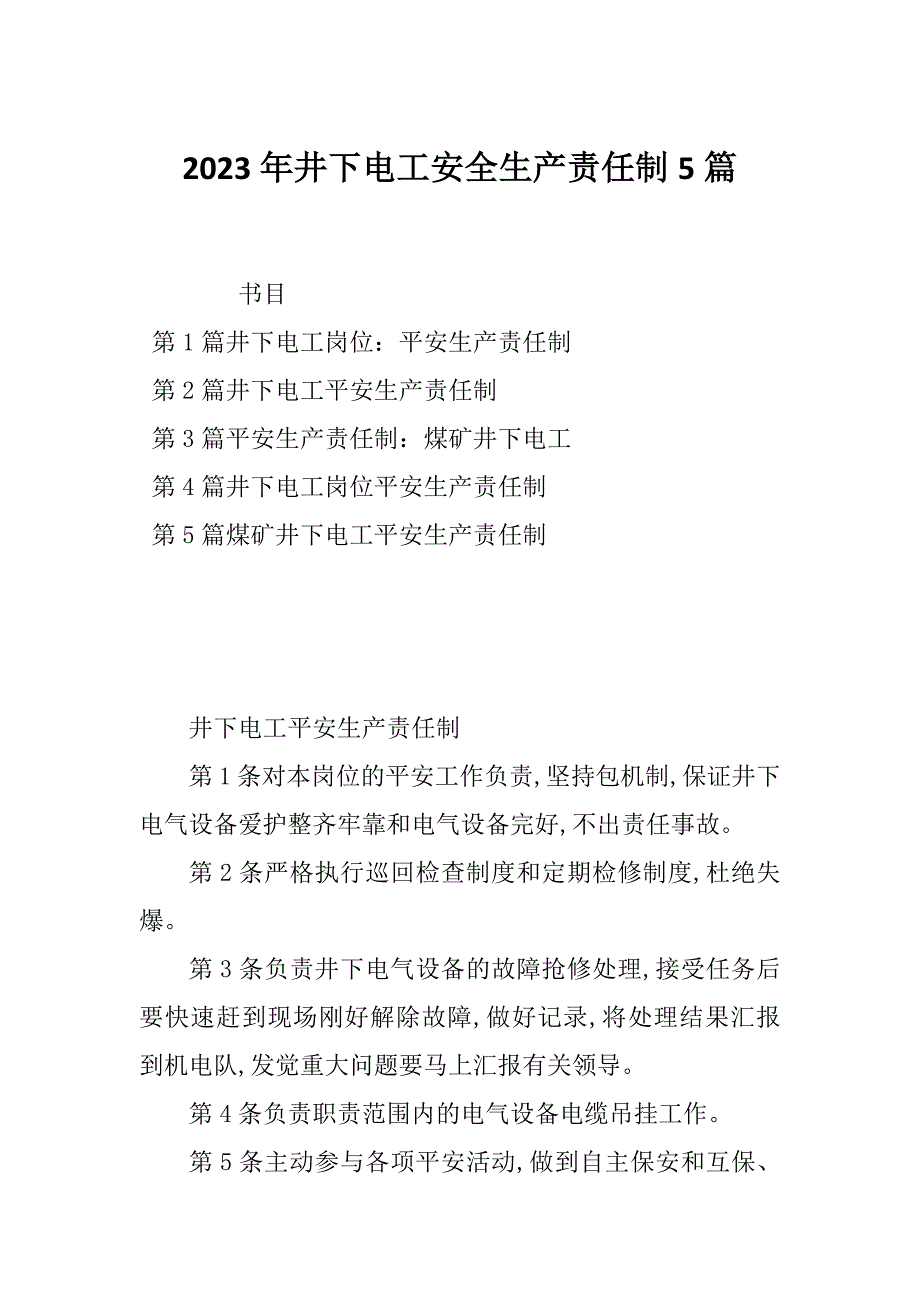 2023年井下电工安全生产责任制5篇

书目

第1篇井下电工岗位：平安生产责任制

第2篇井下电工平安生产责任制

第3篇平安生产责任制：煤矿井下电工

第4篇井下电工岗位平安生产责任制

第5篇煤矿井下电工平安生产责任制

井下电工平安生产责任制

第1条对本岗位的平安工作负责,坚持包机制,保证井下电气设备爱护整齐牢靠和电气设备完好,不出责任事故。

第2条严格执行巡回检查制度和定期检修制度,杜绝失爆。

第3条负责井下电气设备的故障抢修处理,接受任务后要快速赶到现场刚好解除故障,做好记录,将处理结果汇报到机电队,发觉重大问题要马上汇报有关领导。

第4条负责职责范围内的电气设备电缆吊挂工作。

第5条主动参与各项平安活动,做到自主保安和互保、